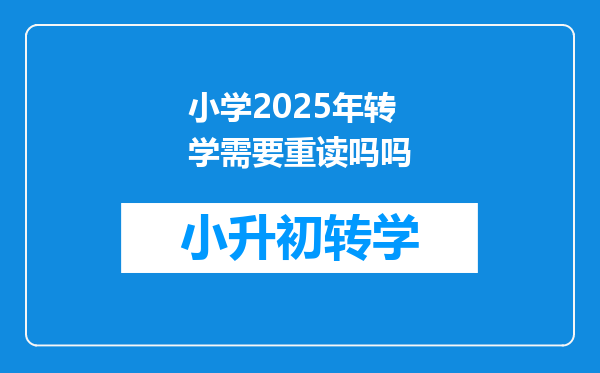 小学2025年转学需要重读吗吗

小升初转学